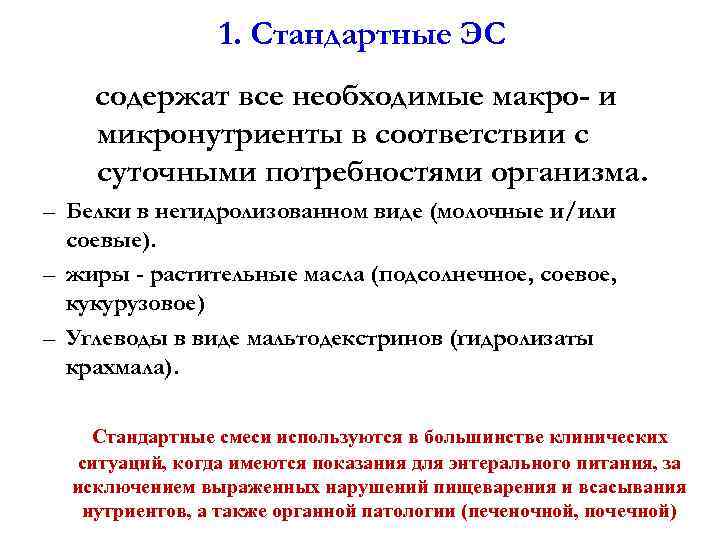 1. Стандартные ЭС

содержат все необходимые макро- и микронутриенты в соответствии с суточными потребностями организма.

– Белки в негидролизованном виде (молочные и/или соевые).
– жиры - растительные масла (подсолнечное, соевое, кукурузовое)
– Углеводы в виде мальтодекстринов (гидролизаты крахмала).

Стандартные смеси используются в большинстве клинических ситуаций, когда имеются показания для энтерального питания, за исключением выраженных нарушений пищеварения и всасывания нутриентов, а также органной патологии (печеночной, почечной)